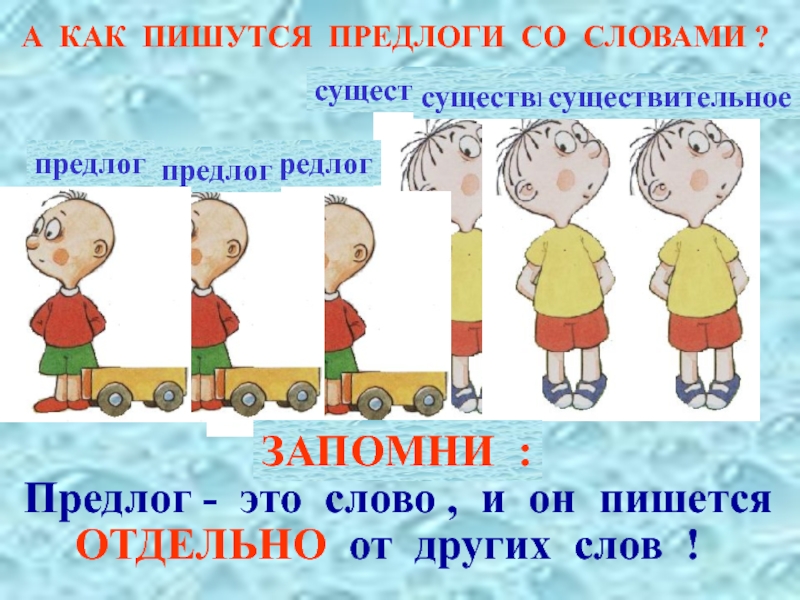 А КАК ПИШУТСЯ ПРЕДЛОГИ СО СЛОВАМИ ?

сущест существ существительное

предлог предлог редлог

ЗАПОМНИ :

Предлог - это слово , и он пишется ОТДЕЛЬНО от других слов !